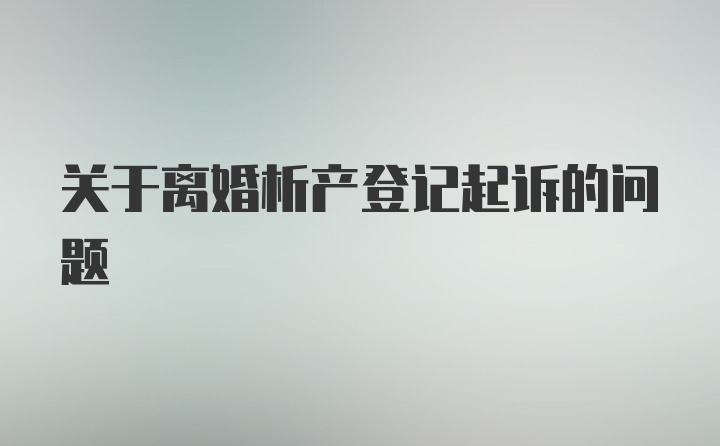 关于离婚析产登记起诉的问题